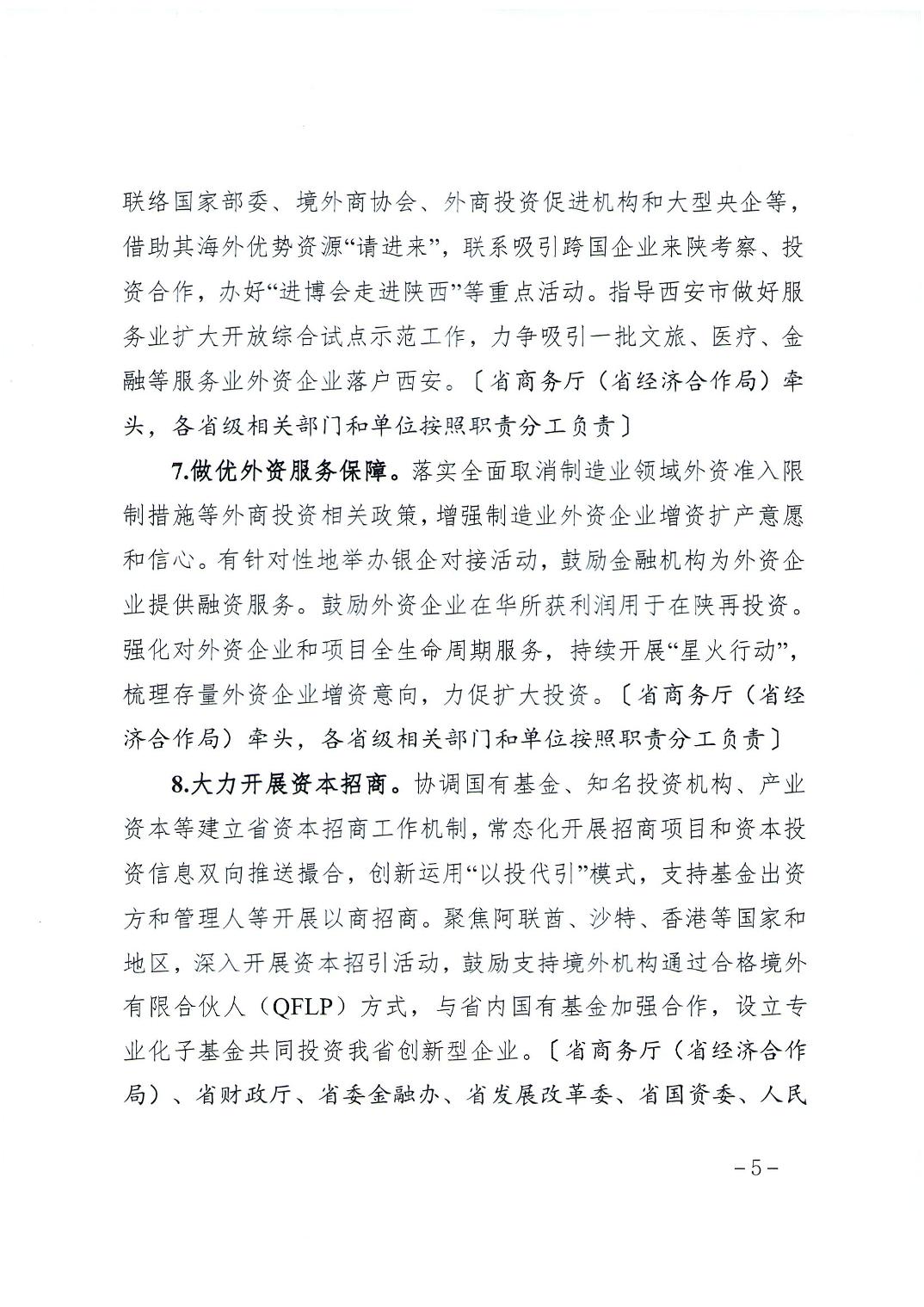 联络国家部委、境外商协会、外商投资促进机构和大型央企等，借助其海外优势资源“请进来”，联系吸引跨国企业来陕考察、投资合作，办好“进博会走进陕西”等重点活动。指导西安市做好服务业扩大开放综合试点示范工作，力争吸引一批文旅、医疗、金融等服务业外资企业落户西安。〔省商务厅（省经济合作局）牵头，各省级相关部门和单位按照职责分工负责〕

7.做优外资服务保障。落实全面取消制造业领域外资准入限制措施等外商投资相关政策，增强制造业外资企业增资扩产意愿和信心。有针对性地举办银企对接活动，鼓励金融机构为外资企业提供融资服务。鼓励外资企业在华所获利润用于在陕再投资。强化对外资企业和项目全生命周期服务，持续开展“星火行动”，梳理存量外资企业增资意向，力促扩大投资。〔省商务厅（省经济合作局）牵头，各省级相关部门和单位按照职责分工负责〕

8.大力开展资本招商。协调国有基金、知名投资机构、产业资本等建立省资本招商工作机制，常态化开展招商项目和资本投资信息双向推送撮合，创新运用“以投代引”模式，支持基金出资方和管理人等开展以商招商。聚焦阿联酋、沙特、香港等国家和地区，深入开展资本招引活动，鼓励支持境外机构通过合格境外有限合伙人（QFLP）方式，与省内国有基金加强合作，设立专业化子基金共同投资我省创新型企业。〔省商务厅（省经济合作局）、省财政厅、省委金融办、省发展改革委、省国资委、人民

－5－